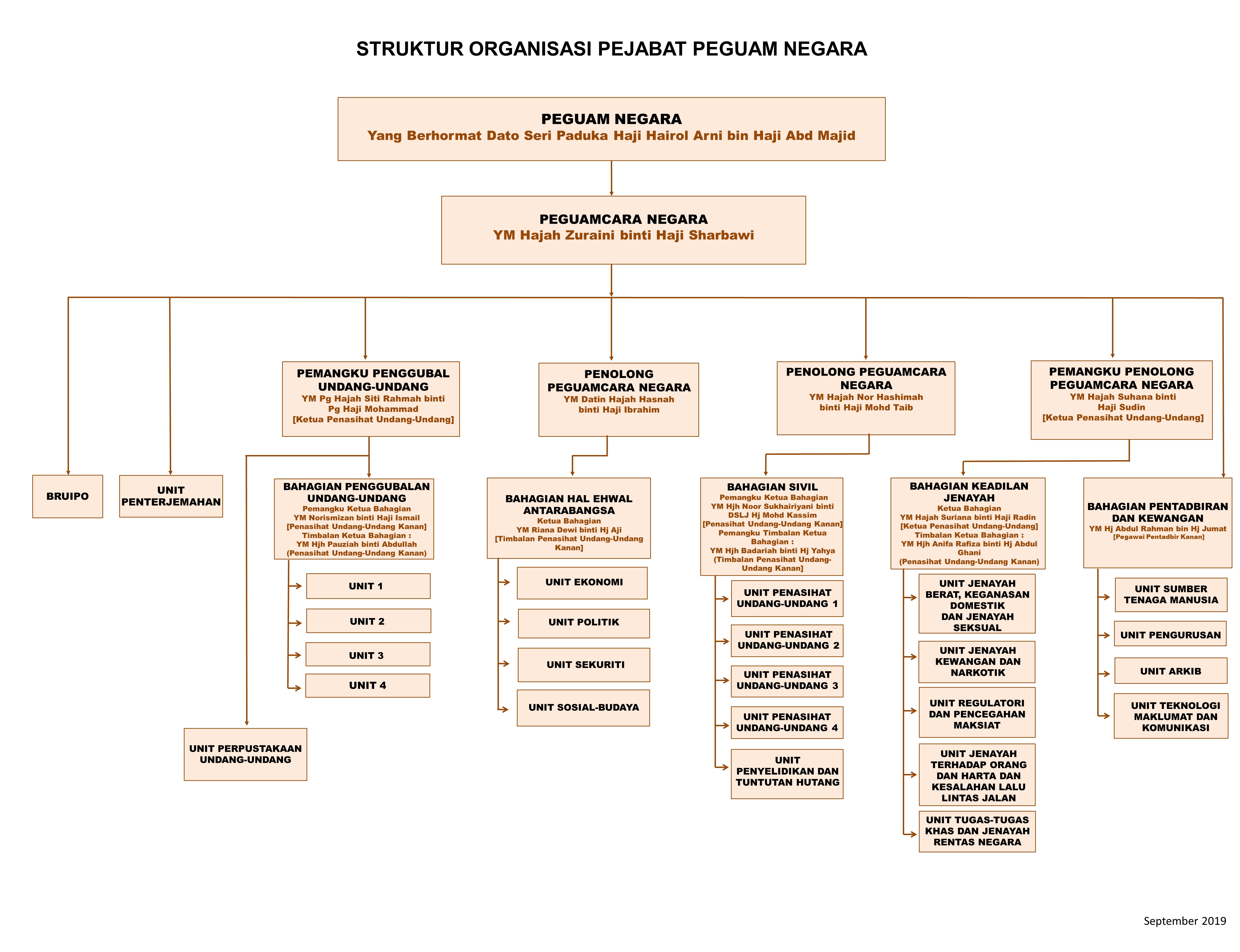 STRUKTUR ORGANISASI PEJABAT PEGUAM NEGARA

PEGUAM NEGARA
Yang Berhormat Dato Seri Paduka Haji Hairol Arni bin Haji Abd Majid

PEGUAMCARA NEGARA
YM Hajah Zuraini binti Haji Sharbawi

PEMANGKU PENGGUBAL UNDANG-UNDANG
YM Pg Hajah Siti Rahmah binti Pg Haji Mohammad
[Ketua Penasihat Undang-Undang]

PENOLONG PEGUAMCARA NEGARA
YM Datin Hajah Hasnah binti Haji Ibrahim

PENOLONG PEGUAMCARA NEGARA
YM Hajah Nor Hashimah binti Haji Mohd Taib

PEMANGKU PENOLONG PEGUAMCARA NEGARA
YM Hajah Suhana binti Haji Sudin
[Ketua Penasihat Undang-Undang]

BRUIPO

UNIT PENTERJEMAHAN

BAHAGIAN PENGGUBALAN UNDANG-UNDANG
Pemangku Ketua Bahagian
YM Norismizan binti Haji Ismail
[Penasihat Undang-Undang Kanan]
Timbalan Ketua Bahagian :
YM Hjh Pauziah binti Abdullah
(Penasihat Undang-Undang Kanan)

UNIT 1

UNIT 2

UNIT 3

UNIT 4

UNIT PERPUSTAKAAN UNDANG-UNDANG

BAHAGIAN HAL EHWAL ANTARABANGSA
Ketua Bahagian
YM Riana Dewi binti Hj Aji
[Timbalan Penasihat Undang-Undang Kanan]

UNIT EKONOMI

UNIT POLITIK

UNIT SEKURITI

UNIT SOSIAL-BUDAYA

BAHAGIAN SIVIL
Pemangku Ketua Bahagian
YM Hjh Noor Sukhairiyani binti DSLJ Hj Mohd Kassim
[Penasihat Undang-Undang Kanan]
Pemangku Timbalan Ketua Bahagian :
YM Hjh Badariah binti Hj Yahya
(Timbalan Penasihat Undang-Undang Kanan]

UNIT PENASIHAT UNDANG-UNDANG 1

UNIT PENASIHAT UNDANG-UNDANG 2

UNIT PENASIHAT UNDANG-UNDANG 3

UNIT PENASIHAT UNDANG-UNDANG 4

UNIT PENYELIDIKAN DAN TUNTUTAN HUTANG

BAHAGIAN KEADILAN JENAYAH
Ketua Bahagian
YM Hajah Suriana binti Haji Radin
[Ketua Penasihat Undang-Undang]
Timbalan Ketua Bahagian :
YM Hjh Anifa Rafiza binti Hj Abdul Ghani
(Penasihat Undang-Undang Kanan)

UNIT JENAYAH BERAT, KEGANASAN DOMESTIK DAN JENAYAH SEKSUAL

UNIT JENAYAH KEWANGAN DAN NARKOTIK

UNIT REGULATORI DAN PENCEGAHAN MAKSIAT

UNIT JENAYAH TERHADAP ORANG DAN HARTA DAN KESALAHAN LALU LINTAS JALAN

UNIT TUGAS-TUGAS KHAS DAN JENAYAH RENTAS NEGARA

BAHAGIAN PENTADBIRAN DAN KEWANGAN
YM Hj Abdul Rahman bin Hj Jumat
[Pegawai Pentadbir Kanan]

UNIT SUMBER TENAGA MANUSIA

UNIT PENGURUSAN

UNIT ARKIB

UNIT TEKNOLOGI MAKLUMAT DAN KOMUNIKASI

September 2019